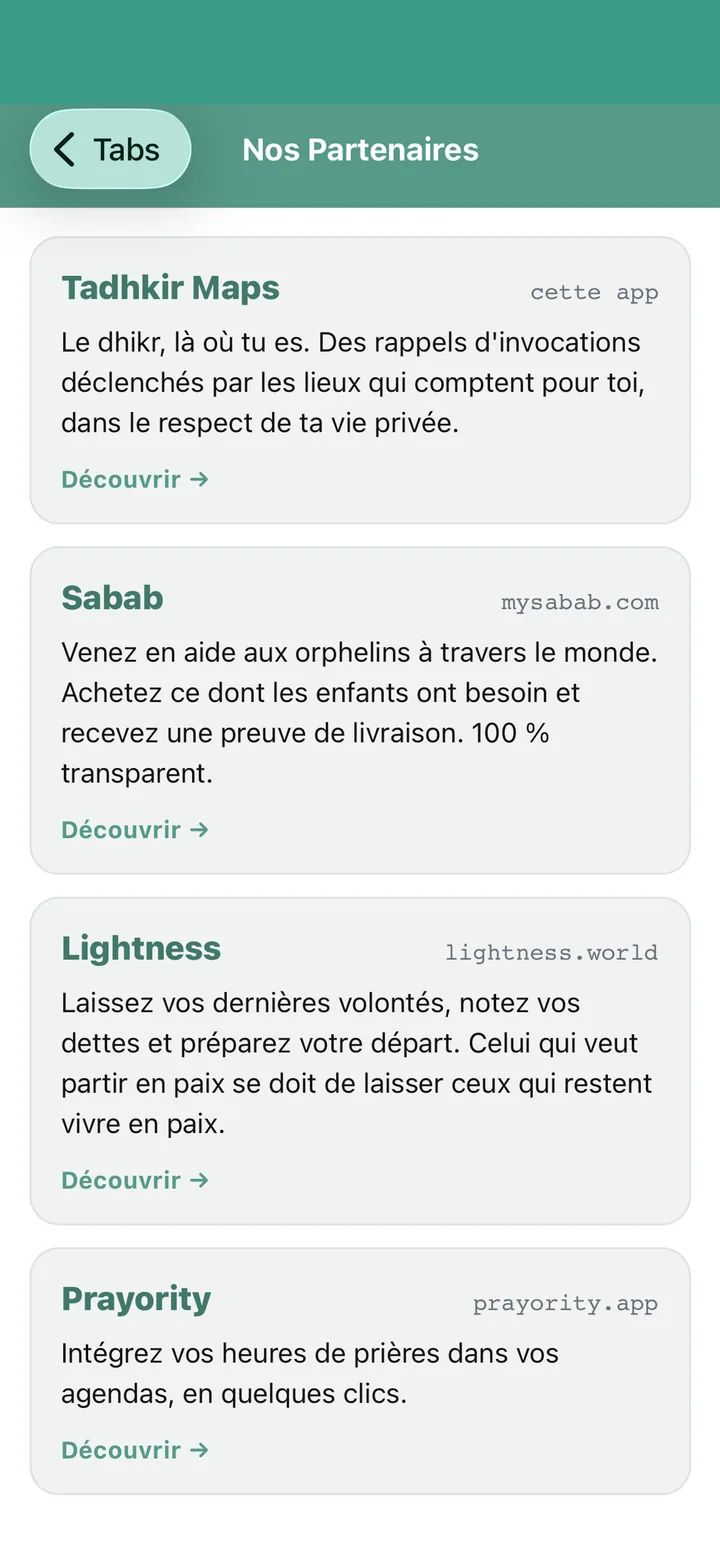 Tabs

Nos Partenaires

Tadhkir Maps
cette app
Le dhikr, là où tu es. Des rappels d'invocations déclenchés par les lieux qui comptent pour toi, dans le respect de ta vie privée.
Découvrir →

Sabab
mysabab.com
Venez en aide aux orphelins à travers le monde. Achetez ce dont les enfants ont besoin et recevez une preuve de livraison. 100 % transparent.
Découvrir →

Lightness
lightness.world
Laissez vos dernières volontés, notez vos dettes et préparez votre départ. Celui qui veut partir en paix se doit de laisser ceux qui restent vivre en paix.
Découvrir →

Prayority
prayority.app
Intégrez vos heures de prières dans vos agendas, en quelques clics.
Découvrir →